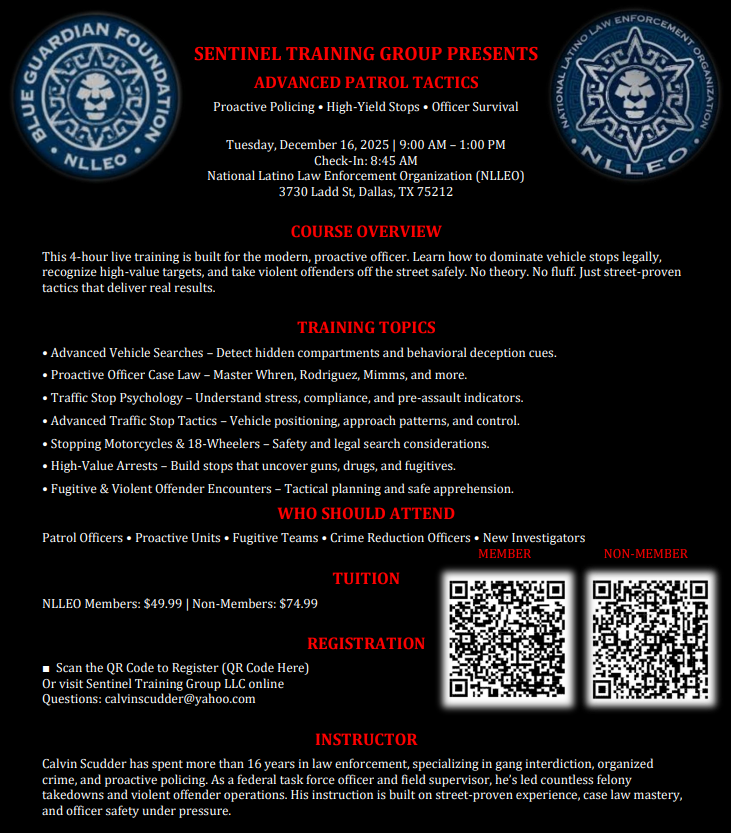 BLUE GUARDIAN FOUNDATION
NLLEO

NATIONAL LATINO LAW ENFORCEMENT ORGANIZATION
NLLEO

SENTINEL TRAINING GROUP PRESENTS
ADVANCED PATROL TACTICS
Proactive Policing • High-Yield Stops • Officer Survival

Tuesday, December 16, 2025 | 9:00 AM – 1:00 PM
Check-In: 8:45 AM
National Latino Law Enforcement Organization (NLLEO)
3730 Ladd St, Dallas, TX 75212

COURSE OVERVIEW
This 4-hour live training is built for the modern, proactive officer. Learn how to dominate vehicle stops legally, recognize high-value targets, and take violent offenders off the street safely. No theory. No fluff. Just street-proven tactics that deliver real results.

TRAINING TOPICS
• Advanced Vehicle Searches – Detect hidden compartments and behavioral deception cues.
• Proactive Officer Case Law – Master Whren, Rodriguez, Mimms, and more.
• Traffic Stop Psychology – Understand stress, compliance, and pre-assault indicators.
• Advanced Traffic Stop Tactics – Vehicle positioning, approach patterns, and control.
• Stopping Motorcycles & 18-Wheelers – Safety and legal search considerations.
• High-Value Arrests – Build stops that uncover guns, drugs, and fugitives.
• Fugitive & Violent Offender Encounters – Tactical planning and safe apprehension.

WHO SHOULD ATTEND
Patrol Officers • Proactive Units • Fugitive Teams • Crime Reduction Officers • New Investigators

MEMBER
NON-MEMBER

TUITION
NLLEO Members: $49.99 | Non-Members: $74.99

REGISTRATION
■ Scan the QR Code to Register (QR Code Here)
Or visit Sentinel Training Group LLC online
Questions: calvinscudder@yahoo.com

INSTRUCTOR
Calvin Scudder has spent more than 16 years in law enforcement, specializing in gang interdiction, organized crime, and proactive policing. As a federal task force officer and field supervisor, he's led countless felony takedowns and violent offender operations. His instruction is built on street-proven experience, case law mastery, and officer safety under pressure.